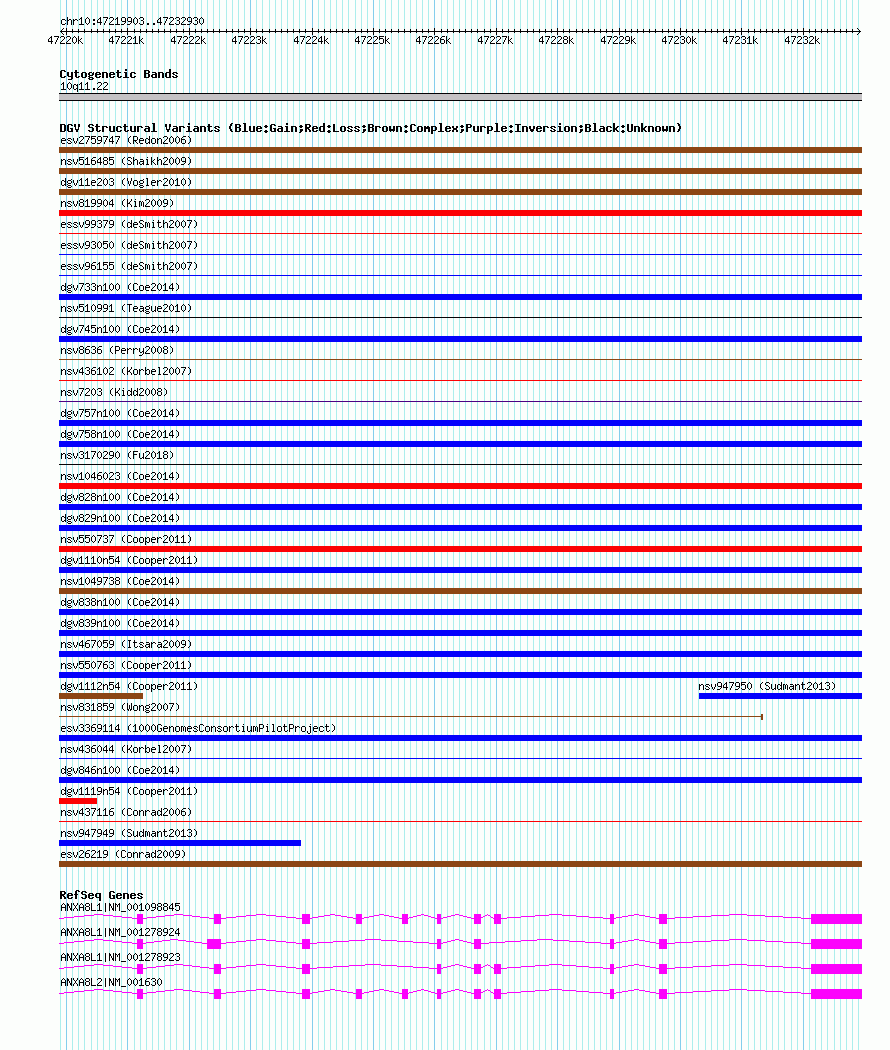 chr10:47219903..47232930

47220k 47221k 47222k 47223k 47224k 47225k 47226k 47227k 47228k 47229k 47230k 47231k 47232k

Cytogenetic Bands
10q11.22

DGV Structural Variants (Blue:Gain;Red:Loss;Brown:Complex;Purple:Inversion;Black:Unknown)
esv2759747 (Redon2006)
nsv516485 (Shaikh2009)
dgv11e203 (Vogler2010)
nsv819904 (Kim2009)
essv99379 (deSmith2007)
essv93050 (deSmith2007)
essv96155 (deSmith2007)
dgv733n100 (Coe2014)
nsv510991 (Teague2010)
dgv745n100 (Coe2014)
nsv8636 (Perry2008)
nsv436102 (Korbel2007)
nsv7203 (Kidd2008)
dgv757n100 (Coe2014)
dgv758n100 (Coe2014)
nsv3170290 (Fu2018)
nsv1046023 (Coe2014)
dgv828n100 (Coe2014)
dgv829n100 (Coe2014)
nsv550737 (Cooper2011)
dgv1110n54 (Cooper2011)
nsv1049738 (Coe2014)
dgv838n100 (Coe2014)
dgv839n100 (Coe2014)
nsv467059 (Itsara2009)
nsv550763 (Cooper2011)
dgv1112n54 (Cooper2011)
nsv947950 (Sudmant2013)
nsv831859 (Wong2007)
esv3369114 (1000GenomesConsortiumPilotProject)
nsv436044 (Korbel2007)
dgv846n100 (Coe2014)
dgv1119n54 (Cooper2011)
nsv437116 (Conrad2006)
nsv947949 (Sudmant2013)
esv26219 (Conrad2009)

RefSeq Genes
ANXA8L1|NM_001098845
ANXA8L1|NM_001278924
ANXA8L1|NM_001278923
ANXA8L2|NM_001630